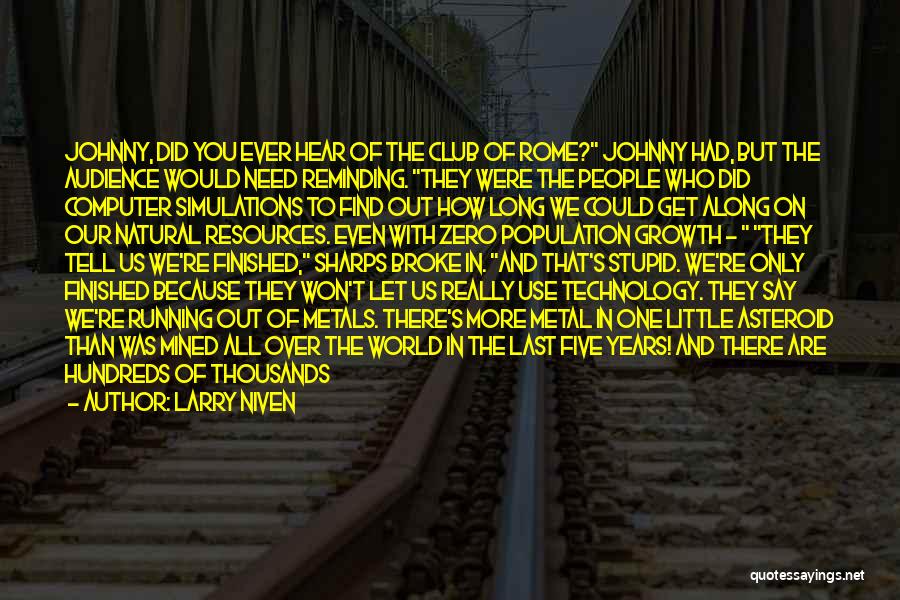 JOHNNY, DID YOU EVER HEAR OF THE CLUB OF ROME?" JOHNNY HAD, BUT THE AUDIENCE WOULD NEED REMINDING. "THEY WERE THE PEOPLE WHO DID COMPUTER SIMULATIONS TO FIND OUT HOW LONG WE COULD GET ALONG ON OUR NATURAL RESOURCES. EVEN WITH ZERO POPULATION GROWTH - " "THEY TELL US WE'RE FINISHED," SHARPS BROKE IN. "AND THAT'S STUPID. WE'RE ONLY FINISHED BECAUSE THEY WON'T LET US REALLY USE TECHNOLOGY. THEY SAY WE'RE RUNNING OUT OF METALS. THERE'S MORE METAL IN ONE LITTLE ASTEROID THAN WAS MINED ALL OVER THE WORLD IN THE LAST FIVE YEARS! AND THERE ARE HUNDREDS OF THOUSANDS

- AUTHOR: LARRY NIVEN

quotessayings.net